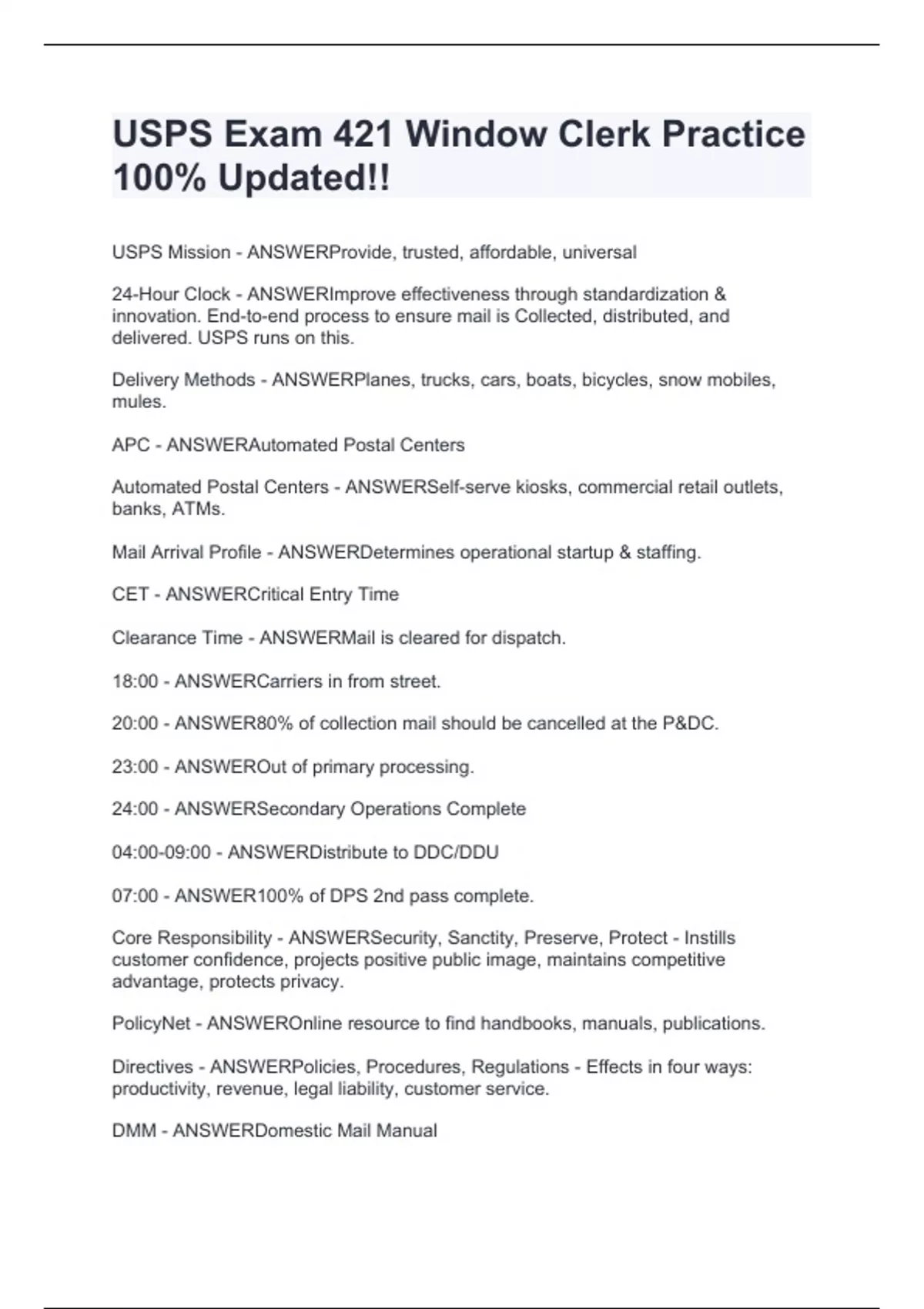 USPS Exam 421 Window Clerk Practice 100% Updated!!

USPS Mission - ANSWERProvide, trusted, affordable, universal

24-Hour Clock - ANSWERImprove effectiveness through standardization & innovation. End-to-end process to ensure mail is Collected, distributed, and delivered. USPS runs on this.

Delivery Methods - ANSWERPlanes, trucks, cars, boats, bicycles, snow mobiles, mules.

APC - ANSWERAutomated Postal Centers

Automated Postal Centers - ANSWERSelf-serve kiosks, commercial retail outlets, banks, ATMs.

Mail Arrival Profile - ANSWERDetermines operational startup & staffing.

CET - ANSWERCritical Entry Time

Clearance Time - ANSWERMail is cleared for dispatch.

18:00 - ANSWERCarriers in from street.

20:00 - ANSWER80% of collection mail should be cancelled at the P&DC.

23:00 - ANSWEROut of primary processing.

24:00 - ANSWERSecondary Operations Complete

04:00-09:00 - ANSWERDistribute to DDC/DDU

07:00 - ANSWER100% of DPS 2nd pass complete.

Core Responsibility - ANSWERSecurity, Sanctity, Preserve, Protect - Instills customer confidence, projects positive public image, maintains competitive advantage, protects privacy.

PolicyNet - ANSWEROnline resource to find handbooks, manuals, publications.

Directives - ANSWERPolicies, Procedures, Regulations - Effects in four ways: productivity, revenue, legal liability, customer service.

DMM - ANSWERDomestic Mail Manual